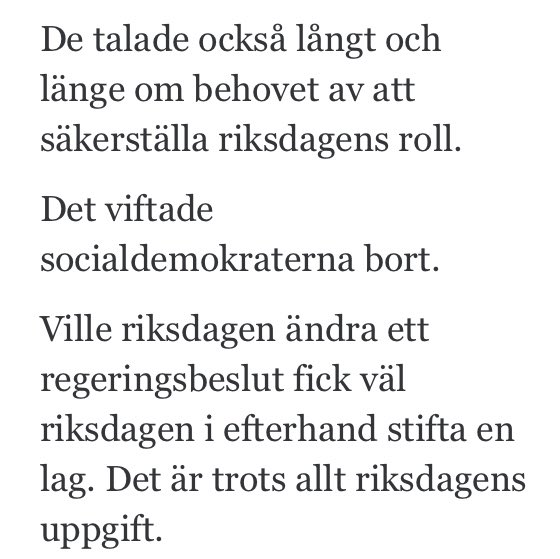 De talade också långt och länge om behovet av att säkerställa riksdagens roll.

Det viftade socialdemokraterna bort.

Ville riksdagen ändra ett regeringsbeslut fick väl riksdagen i efterhand stifta en lag. Det är trots allt riksdagens uppgift.